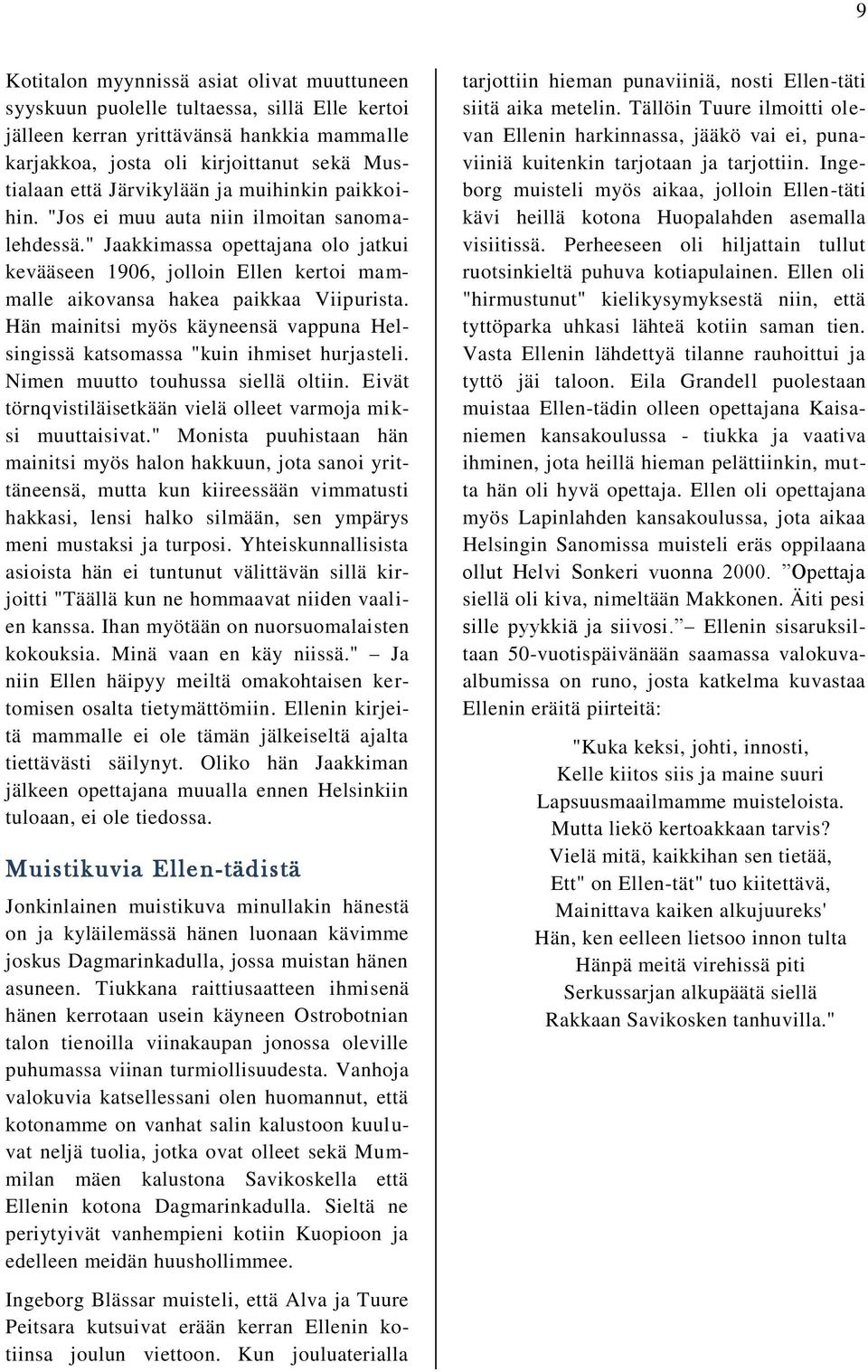 9

Kotitalon myynnissä asiat olivat muuttuneen syyskuun puolelle tultaessa, sillä Elle kertoi jälleen kerran yrittävänsä hankkia mammalle karjakkoa, josta oli kirjoittanut sekä Mustialaan että Järvikylään ja muihinkin paikkoihin. "Jos ei muu auta niin ilmoitan sanomalehdessä." Jaakkimassa opettajana olo jatkui kevääseen 1906, jolloin Ellen kertoi mammalle aikovansa hakea paikkaa Viipurista. Hän mainitsi myös käyneensä vappuna Helsingissä katsomassa "kuin ihmiset hurjasteli. Nimen muutto touhussa siellä oltiin. Eivät törnqvistiläisetkään vielä olleet varmoja miksi muuttaisivat." Monista puuhistaan hän mainitsi myös halon hakkuun, jota sanoi yrittäneensä, mutta kun kiireessään vimmatusti hakkasi, lensi halko silmään, sen ympärys meni mustaksi ja turposi. Yhteiskunnallisista asioista hän ei tuntunut välittävän sillä kirjoitti "Täällä kun ne hommaavat niiden vaalien kanssa. Ihan myötään on nuorsuomalaisten kokouksia. Minä vaan en käy niissä." – Ja niin Ellen häipyy meiltä omakohtaisen kertomisen osalta tietymättömiin. Ellenin kirjeitä mammalle ei ole tämän jälkeiseltä ajalta tiettävästi säilynyt. Oliko hän Jaakkiman jälkeen opettajana muualla ennen Helsinkiin tuloaan, ei ole tiedossa.

Muistikuvia Ellen-tädistä

Jonkinlainen muistikuva minullakin hänestä on ja kyläilemässä hänen luonaan kävimme joskus Dagmarinkadulla, jossa muistan hänen asuneen. Tiukkana raittiusaatteen ihmisenä hänen kerrotaan usein käyneen Ostrobotnian talon tienoilla viinakaupan jonossa oleville puhumassa viinan turmiollisuudesta. Vanhoja valokuvia katsellessani olen huomannut, että kotonamme on vanhat salin kalustoon kuuluvat neljä tuolia, jotka ovat olleet sekä Mummilan mäen kalustona Savikoskella että Ellenin kotona Dagmarinkadulla. Sieltä ne periytyivät vanhempieni kotiin Kuopioon ja edelleen meidän huushollimmee.

Ingeborg Blässar muisteli, että Alva ja Tuure Peitsara kutsuivat erään kerran Ellenin kotiinsa joulun viettoon. Kun jouluaterialla tarjottiin hieman punaviiniä, nosti Ellen-täti siitä aika metelin. Tällöin Tuure ilmoitti olevan Ellenin harkinnassa, jääkö vai ei, punaviiniä kuitenkin tarjotaan ja tarjottiin. Ingeborg muisteli myös aikaa, jolloin Ellen-täti kävi heillä kotona Huopalahden asemalla visiitissä. Perheeseen oli hiljattain tullut ruotsinkieltä puhuva kotiapulainen. Ellen oli "hirmustunut" kielikysymyksestä niin, että tyttöparka uhkasi lähteä kotiin saman tien. Vasta Ellenin lähdettyä tilanne rauhoittui ja tyttö jäi taloon. Eila Grandell puolestaan muistaa Ellen-tädin olleen opettajana Kaisaniemen kansakoulussa - tiukka ja vaativa ihminen, jota heillä hieman pelättiinkin, mutta hän oli hyvä opettaja. Ellen oli opettajana myös Lapinlahden kansakoulussa, jota aikaa Helsingin Sanomissa muisteli eräs oppilaana ollut Helvi Sonkeri vuonna 2000. ”Opettaja siellä oli kiva, nimeltään Makkonen. Äiti pesi sille pyykkiä ja siivosi.” – Ellenin sisaruksiltaan 50-vuotispäivänään saamassa valokuvaalbumissa on runo, josta katkelma kuvastaa Ellenin eräitä piirteitä:

"Kuka keksi, johti, innosti,
Kelle kiitos siis ja maine suuri
Lapsuusmaailmamme muisteloista.
Mutta liekö kertoakkaan tarvis?
Vielä mitä, kaikkihan sen tietää,
Ett" on Ellen-tät" tuo kiitettävä,
Mainittava kaiken alkujuureks'
Hän, ken eelleen lietsoo innon tulta
Hänpä meitä virehissä piti
Serkussarjan alkupäätä siellä
Rakkaan Savikosken tanhuvilla."